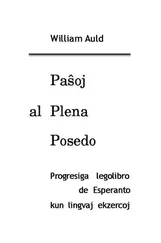 William Auld

Paŝoj
al Plena
Posedo

Progresiga legolibro de Esperanto kun lingvaj ekzercoj